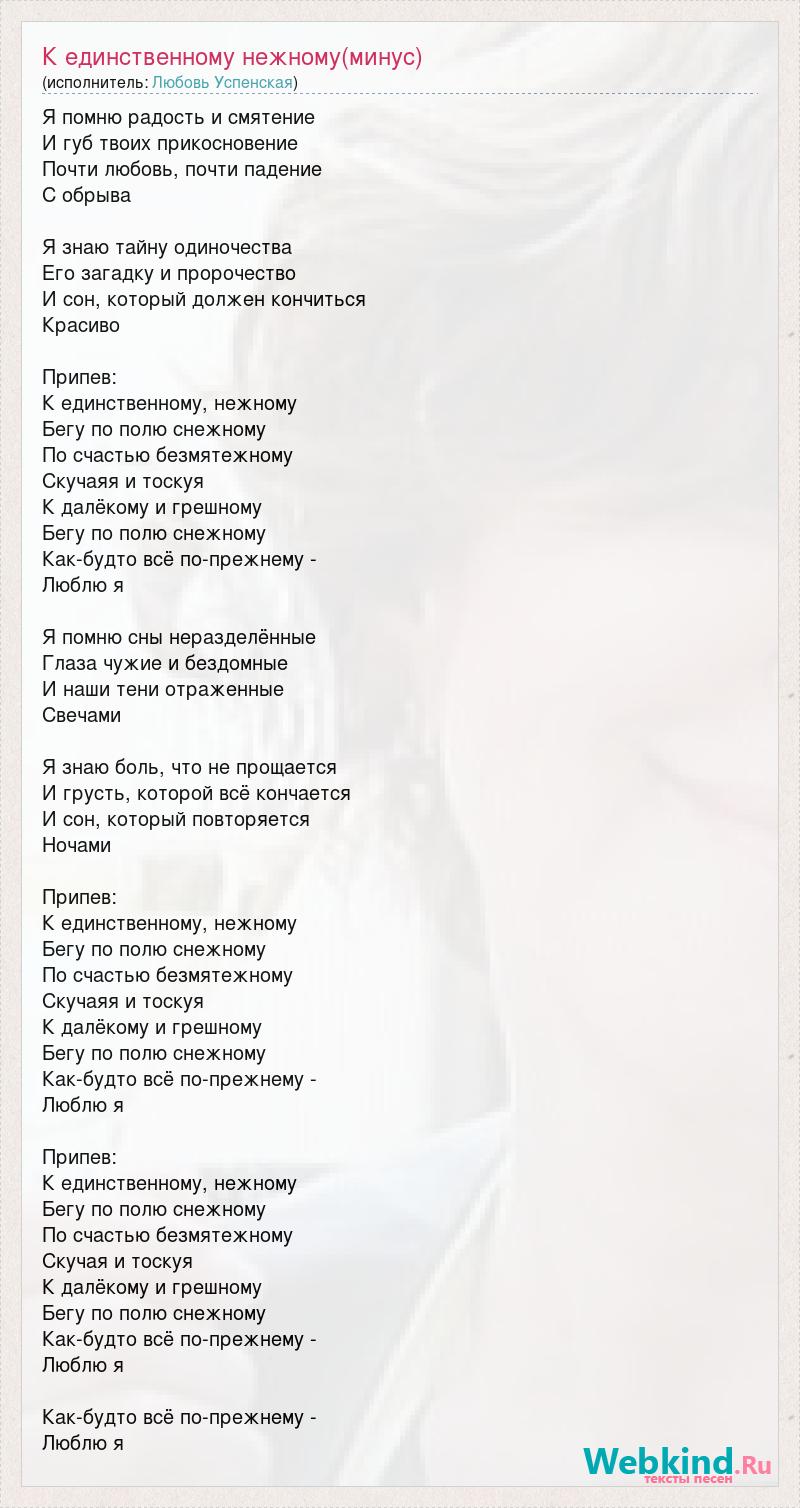 К единственному нежному(минус)
(исполнитель: Любовь Успенская)

Я помню радость и смятение
И губ твоих прикосновение
Почти любовь, почти падение
С обрыва

Я знаю тайну одиночества
Его загадку и пророчество
И сон, который должен кончиться
Красиво

Припев:
К единственному, нежному
Бегу по полю снежному
По счастью безмятежному
Скучаяя и тоскуя
К далёкому и грешному
Бегу по полю снежному
Как-будто всё по-прежнему -
Люблю я

Я помню сны неразделённые
Глаза чужие и бездомные
И наши тени отраженные
Свечами

Я знаю боль, что не прощается
И грусть, которой всё кончается
И сон, который повторяется
Ночами

Припев:
К единственному, нежному
Бегу по полю снежному
По счастью безмятежному
Скучаяя и тоскуя
К далёкому и грешному
Бегу по полю снежному
Как-будто всё по-прежнему -
Люблю я

Припев:
К единственному, нежному
Бегу по полю снежному
По счастью безмятежному
Скучая и тоскуя
К далёкому и грешному
Бегу по полю снежному
Как-будто всё по-прежнему -
Люблю я

Как-будто всё по-прежнему -
Люблю я

Webkind.Ru
тексты песен